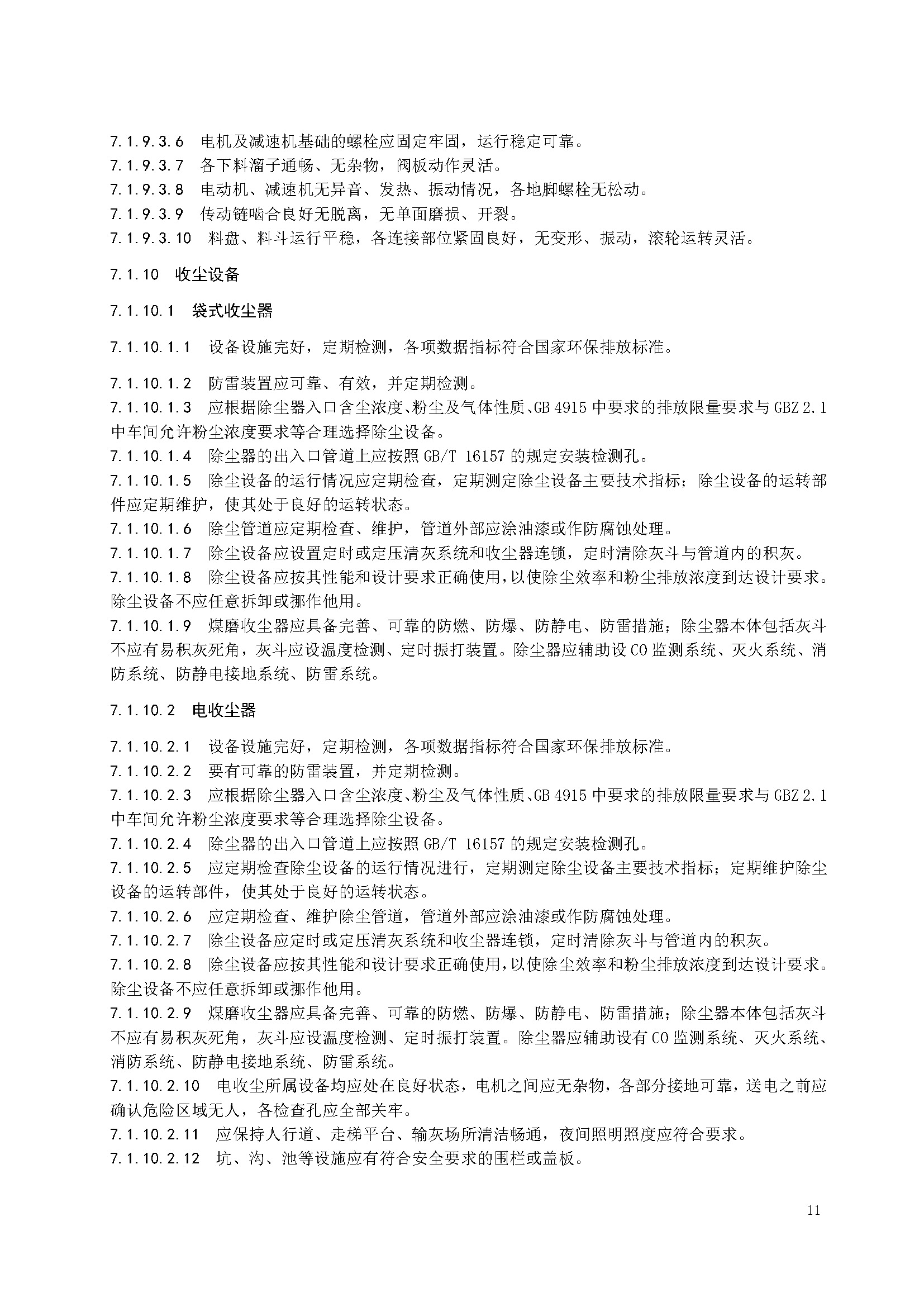 7.1.9.3.6 电机及减速机基础的螺栓应固定牢固，运行稳定可靠。
7.1.9.3.7 各下料溜子通畅、无杂物，阀板动作灵活。
7.1.9.3.8 电动机、减速机无异音、发热、振动情况，各地脚螺栓无松动。
7.1.9.3.9 传动链啮合良好无脱离，无单面磨损、开裂。
7.1.9.3.10 料盘、料斗运行平稳，各连接部位紧固良好，无变形、振动，滚轮运转灵活。

7.1.10 收尘设备

7.1.10.1 袋式收尘器

7.1.10.1.1 设备设施完好，定期检测，各项数据指标符合国家环保排放标准。

7.1.10.1.2 防雷装置应可靠、有效，并定期检测。
7.1.10.1.3 应根据除尘器入口含尘浓度、粉尘及气体性质、GB 4915 中要求的排放限量要求与 GBZ 2.1 中车间允许粉尘浓度要求等合理选择除尘设备。
7.1.10.1.4 除尘器的出入口管道上应按照 GB/T 16157 的规定安装检测孔。
7.1.10.1.5 除尘设备的运行情况应定期检查，定期测定除尘设备主要技术指标；除尘设备的运转部件应定期维护，使其处于良好的运转状态。
7.1.10.1.6 除尘管道应定期检查、维护，管道外部应涂油漆或作防腐蚀处理。
7.1.10.1.7 除尘设备应设置定时或定压清灰系统和收尘器连锁，定时清除灰斗与管道内的积灰。
7.1.10.1.8 除尘设备应按其性能和设计要求正确使用，以使除尘效率和粉尘排放浓度到达设计要求。除尘设备不应任意拆卸或挪作他用。
7.1.10.1.9 煤磨收尘器应具备完善、可靠的防燃、防爆、防静电、防雷措施；除尘器本体包括灰斗不应有易积灰死角，灰斗应设温度检测、定时振打装置。除尘器应辅助设 CO 监测系统、灭火系统、消防系统、防静电接地系统、防雷系统。

7.1.10.2 电收尘器

7.1.10.2.1 设备设施完好，定期检测，各项数据指标符合国家环保排放标准。
7.1.10.2.2 要有可靠的防雷装置，并定期检测。
7.1.10.2.3 应根据除尘器入口含尘浓度、粉尘及气体性质、GB 4915 中要求的排放限量要求与 GBZ 2.1 中车间允许粉尘浓度要求等合理选择除尘设备。
7.1.10.2.4 除尘器的出入口管道上应按照 GB/T 16157 的规定安装检测孔。
7.1.10.2.5 应定期检查除尘设备的运行情况进行，定期测定除尘设备主要技术指标；定期维护除尘设备的运转部件，使其处于良好的运转状态。
7.1.10.2.6 应定期检查、维护除尘管道，管道外部应涂油漆或作防腐蚀处理。
7.1.10.2.7 除尘设备应定时或定压清灰系统和收尘器连锁，定时清除灰斗与管道内的积灰。
7.1.10.2.8 除尘设备应按其性能和设计要求正确使用，以使除尘效率和粉尘排放浓度到达设计要求。除尘设备不应任意拆卸或挪作他用。
7.1.10.2.9 煤磨收尘器应具备完善、可靠的防燃、防爆、防静电、防雷措施；除尘器本体包括灰斗不应有易积灰死角，灰斗应设温度检测、定时振打装置。除尘器应辅助设有 CO 监测系统、灭火系统、消防系统、防静电接地系统、防雷系统。
7.1.10.2.10 电收尘所属设备均应处在良好状态，电机之间应无杂物，各部分接地可靠，送电之前应确认危险区域无人，各检查孔应全部关牢。
7.1.10.2.11 应保持人行道、走梯平台、输灰场所清洁畅通，夜间照明照度应符合要求。
7.1.10.2.12 坑、沟、池等设施应有符合安全要求的围栏或盖板。

11